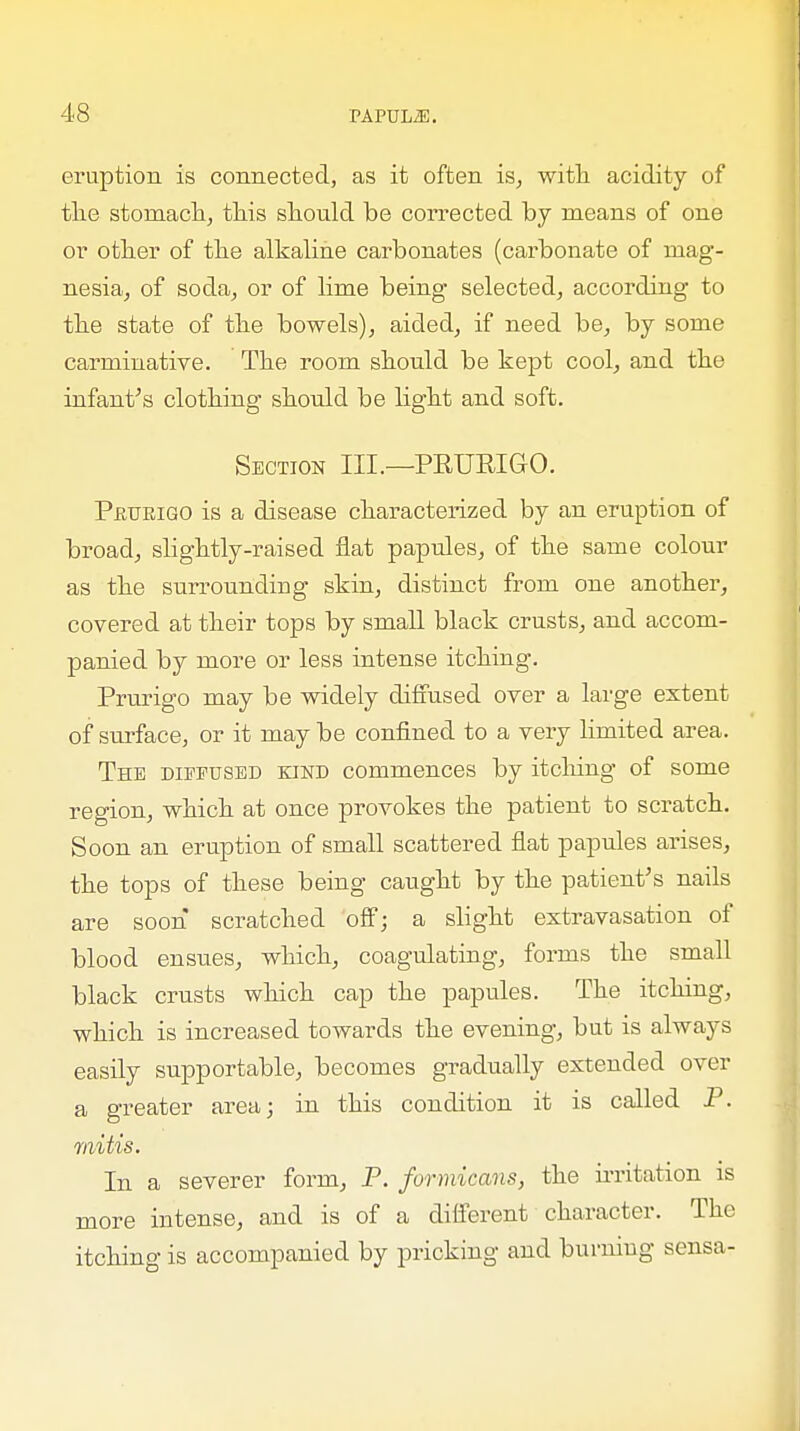 48 PAPULÆ.

eruption is connected, as it often is, with acidity of the stomach, this should be corrected by means of one or other of the alkaline carbonates (carbonate of magnesia, of soda, or of lime being selected, according to the state of the bowels), aided, if need be, by some carminative. The room should be kept cool, and the infant's clothing should be light and soft.

Section III.—PRURIGO.

Prurigo is a disease characterized by an eruption of broad, slightly-raised flat papules, of the same colour as the surrounding skin, distinct from one another, covered at their tops by small black crusts, and accompanied by more or less intense itching.

Prurigo may be widely diffused over a large extent of surface, or it may be confined to a very limited area.

The diffused kind commences by itching of some region, which at once provokes the patient to scratch. Soon an eruption of small scattered flat papules arises, the tops of these being caught by the patient's nails are soon scratched off; a slight extravasation of blood ensues, which, coagulating, forms the small black crusts which cap the papules. The itching, which is increased towards the evening, but is always easily supportable, becomes gradually extended over a greater area; in this condition it is called P. mitis.

In a severer form, P. formicans, the irritation is more intense, and is of a different character. The itching is accompanied by pricking and burning sensa-